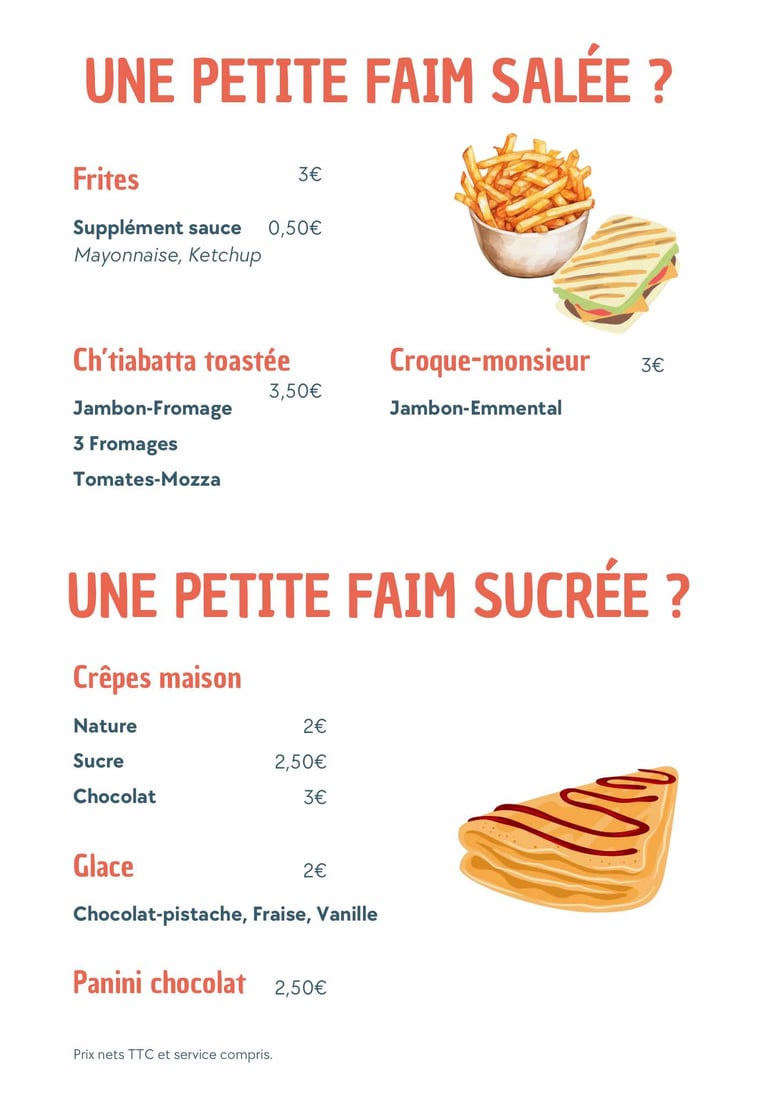 UNE PETITE FAIM SALÉE ?

Frites 3€

Supplément sauce 0,50€
Mayonnaise, Ketchup

Ch'tiabatta toastée 3,50€

Jambon-Fromage

3 Fromages

Tomates-Mozza

Croque-monsieur 3€

Jambon-Emmental

UNE PETITE FAIM SUCRÉE ?

Crêpes maison

Nature 2€

Sucre 2,50€

Chocolat 3€

Glace 2€

Chocolat-pistache, Fraise, Vanille

Panini chocolat 2,50€

Prix nets TTC et service compris.